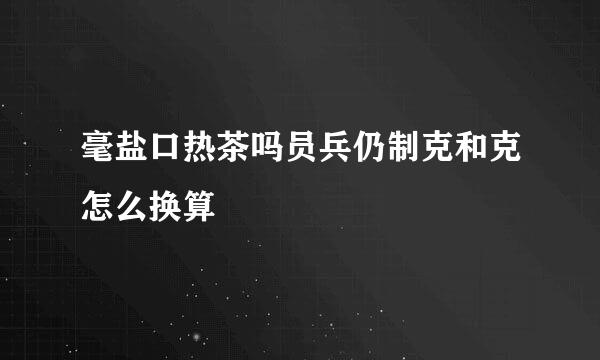 毫盐口热茶吗员兵仍制克和克怎么换算